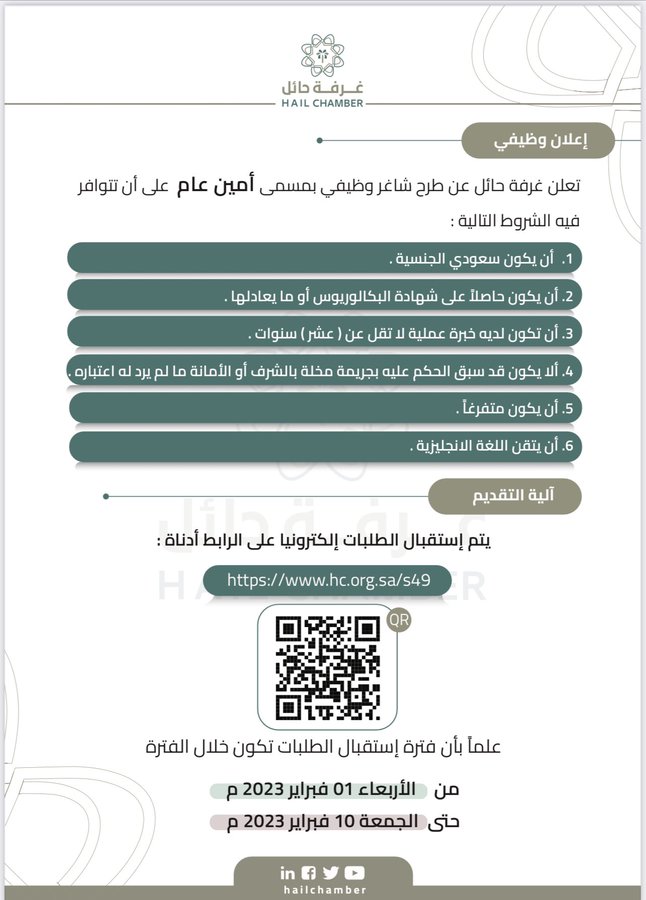 غرفة حائل
HAIL CHAMBER

إعلان وظيفي

تعلن غرفة حائل عن طرح شاغر وظيفي بمسمى أمين عام على أن تتوافر فيه الشروط التالية :

1. أن يكون سعودي الجنسية .

2. أن يكون حاصلاً على شهادة البكالوريوس أو ما يعادلها .

3. أن تكون لديه خبرة عملية لا تقل عن ( عشر ) سنوات .

4. ألا يكون قد سبق الحكم عليه بجريمة مخلة بالشرف أو الأمانة ما لم يرد له اعتباره .

5. أن يكون متفرغاً .

6. أن يتقن اللغة الانجليزية .

آلية التقديم

يتم إستقبال الطلبات إلكترونيا على الرابط أدناة :

https://www.hc.org.sa/s49

QR

علماً بأن فترة إستقبال الطلبات تكون خلال الفترة

من الأربعاء 01 فبراير 2023 م
حتى الجمعة 10 فبراير 2023 م

hailchamber